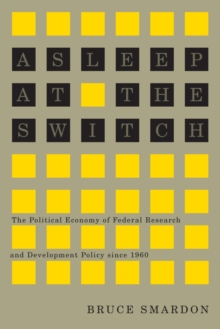 ASLEEP AT THE SWITCH

The Political Economy of Federal Research and Development Policy since 1960

BRUCE SMARDON